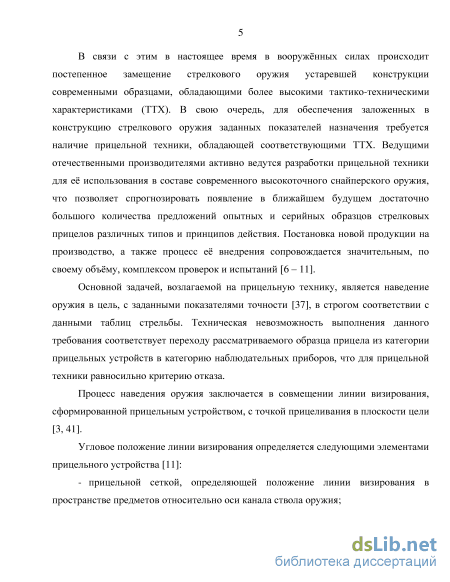 5

В связи с этим в настоящее время в вооружённых силах происходит постепенное замещение стрелкового оружия устаревшей конструкции современными образцами, обладающими более высокими тактико-техническими характеристиками (ТТХ). В свою очередь, для обеспечения заложенных в конструкцию стрелкового оружия заданных показателей назначения требуется наличие прицельной техники, обладающей соответствующими ТТХ. Ведущими отечественными производителями активно ведутся разработки прицельной техники для её использования в составе современного высокоточного снайперского оружия, что позволяет спрогнозировать появление в ближайшем будущем достаточно большого количества предложений опытных и серийных образцов стрелковых прицелов различных типов и принципов действия. Постановка новой продукции на производство, а также процесс её внедрения сопровождается значительным, по своему объёму, комплексом проверок и испытаний [6 – 11].

Основной задачей, возлагаемой на прицельную технику, является наведение оружия в цель, с заданными показателями точности [37], в строгом соответствии с данными таблиц стрельбы. Техническая невозможность выполнения данного требования соответствует переходу рассматриваемого образца прицела из категории прицельных устройств в категорию наблюдательных приборов, что для прицельной техники равносильно критерию отказа.

Процесс наведения оружия заключается в совмещении линии визирования, сформированной прицельным устройством, с точкой прицеливания в плоскости цели [3, 41].

Угловое положение линии визирования определяется следующими элементами прицельного устройства [11]:

- прицельной сеткой, определяющей положение линии визирования в пространстве предметов относительно оси канала ствола оружия;

dsLib.net
библиотека диссертаций